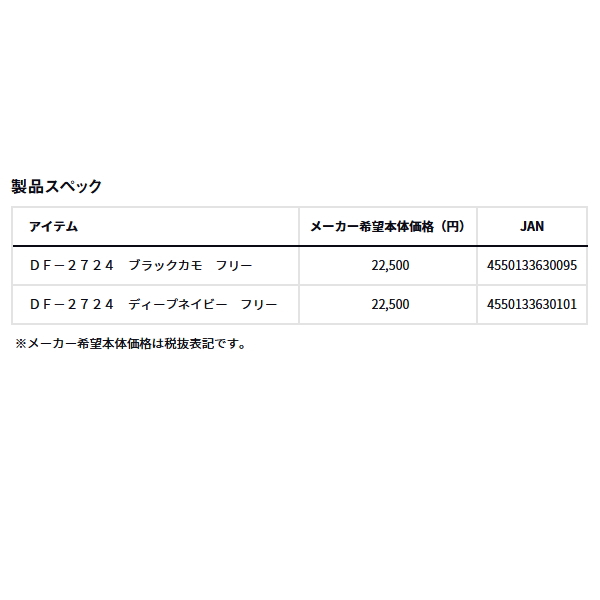 製品スペック

| アイテム | メーカー希望本体価格（円） | JAN |
|---|---|---|
| ＤＦ－２７２４　ブラックカモ　フリー | 22,500 | 4550133630095 |
| ＤＦ－２７２４　ディープネイビー　フリー | 22,500 | 4550133630101 |

※メーカー希望本体価格は税抜表記です。